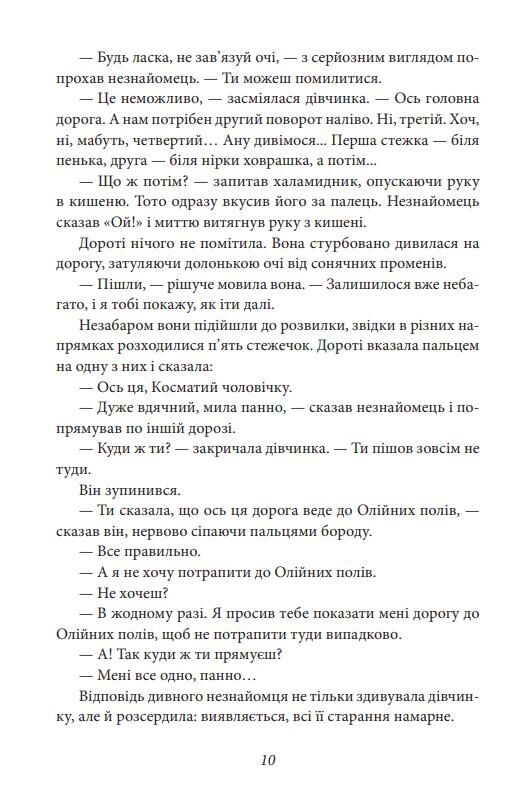 — Будь ласка, не зав'язуй очі, — з серйозним виглядом попрохав незнайомець. — Ти можеш помилитися.

— Це неможливо, — засміялася дівчинка. — Ось головна дорога. А нам потрібен другий поворот наліво. Ні, третій. Хоч, ні, мабуть, четвертий… Ану дивімося... Перша стежка — біля пенька, друга — біля нірки ховрашка, а потім...

— Що ж потім? — запитав халамидник, опускаючи руку в кишеню. Тото одразу вкусив його за палець. Незнайомець сказав «Ой!» і миттю витягнув руку з кишені.

Дороті нічого не помітила. Вона стурбовано дивилася на дорогу, затуляючи долонькою очі від сонячних променів.

— Пішли, — рішуче мовила вона. — Залишилося вже небагато, і я тобі покажу, як іти далі.

Незабаром вони підійшли до розвилки, звідки в різних напрямках розходилися п'ять стежечок. Дороті вказала пальцем на одну з них і сказала:

— Ось ця, Косматий чоловічку.

— Дуже вдячний, мила панно, — сказав незнайомець і попрямував по іншій дорозі.

— Куди ж ти? — закричала дівчинка. — Ти пішов зовсім не туди.

Він зупинився.

— Ти сказала, що ось ця дорога веде до Олійних полів, — сказав він, нервово сіпаючи пальцями бороду.

— Все правильно.

— А я не хочу потрапити до Олійних полів.

— Не хочеш?

— В жодному разі. Я просив тебе показати мені дорогу до Олійних полів, щоб не потрапити туди випадково.

— А! Так куди ж ти прямуєш?

— Мені все одно, панно…

Відповідь дивного незнайомця не тільки здивувала дівчинку, але й розсердила: виявляється, всі її старання намарне.

10